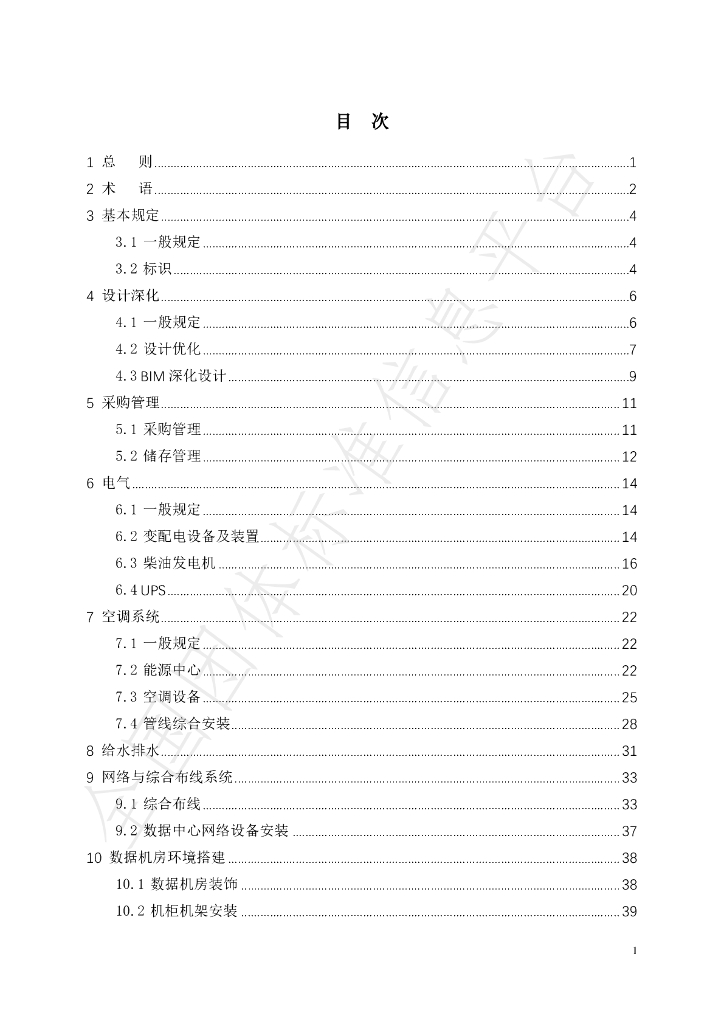 目 次

1 总 则 1
2 术 语 2
3 基本规定 4
3.1 一般规定 4
3.2 标识 4
4 设计深化 6
4.1 一般规定 6
4.2 设计优化 7
4.3 BIM深化设计 9
5 采购管理 11
5.1 采购管理 11
5.2 储存管理 12
6 电气 14
6.1 一般规定 14
6.2 变配电设备及装置 14
6.3 柴油发电机 16
6.4 UPS 20
7 空调系统 22
7.1 一般规定 22
7.2 能源中心 22
7.3 空调设备 25
7.4 管线综合安装 28
8 给水排水 31
9 网络与综合布线系统 33
9.1 综合布线 33
9.2 数据中心网络设备安装 37
10 数据机房环境搭建 38
10.1 数据机房装饰 38
10.2 机柜机架安装 39

I

全国团体标准信息平台